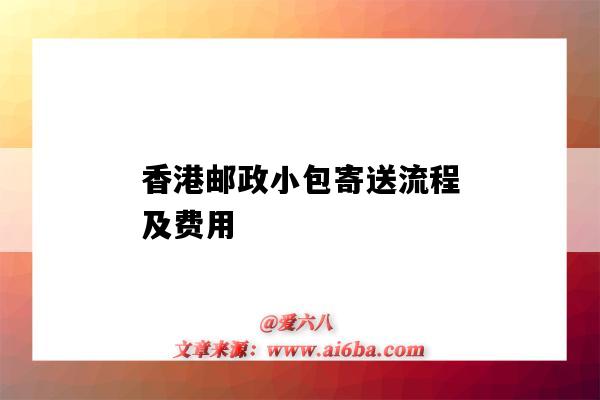 香港邮政小包寄送流程及费用

@爱六八
文章来源：www.ai6ba.com